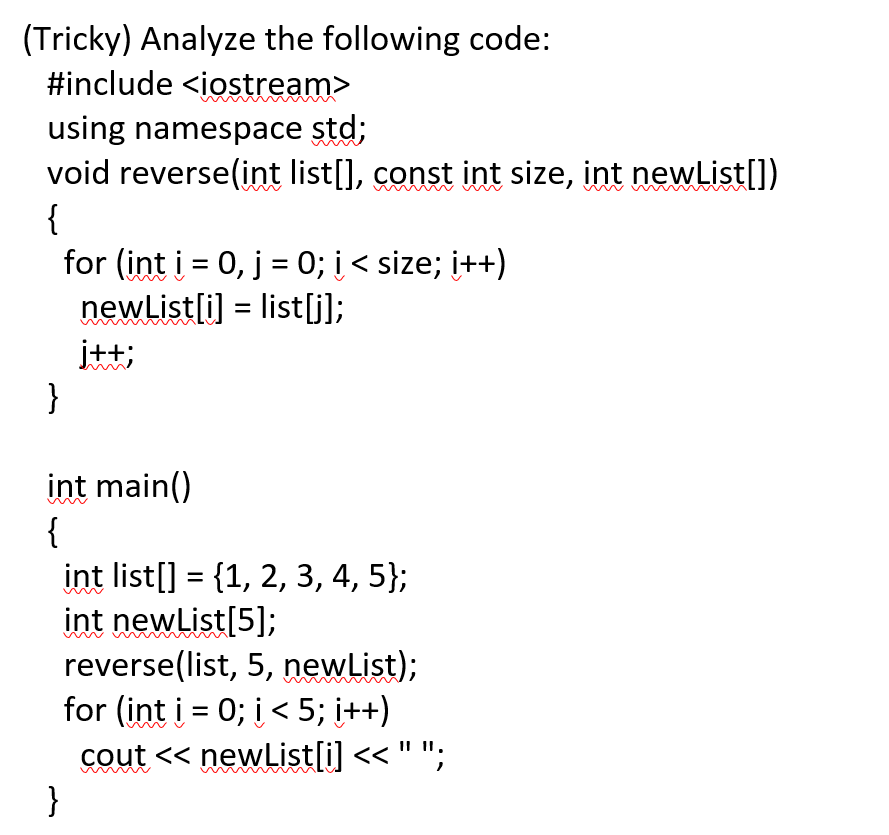 (Tricky) Analyze the following code:
#include <iostream>
using namespace std;
void reverse(int list[], const int size, int newList[])
{
for (int i = 0, j = 0; i < size; i++)
newList[i] = list[j];
j++;
}

int main()
{
int list[] = {1, 2, 3, 4, 5};
int newList[5];
reverse(list, 5, newList);
for (int i = 0; i < 5; i++)
cout << newList[i] << " ";
}